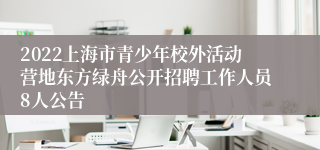 2022上海市青少年校外活动营地东方绿舟公开招聘工作人员8人公告